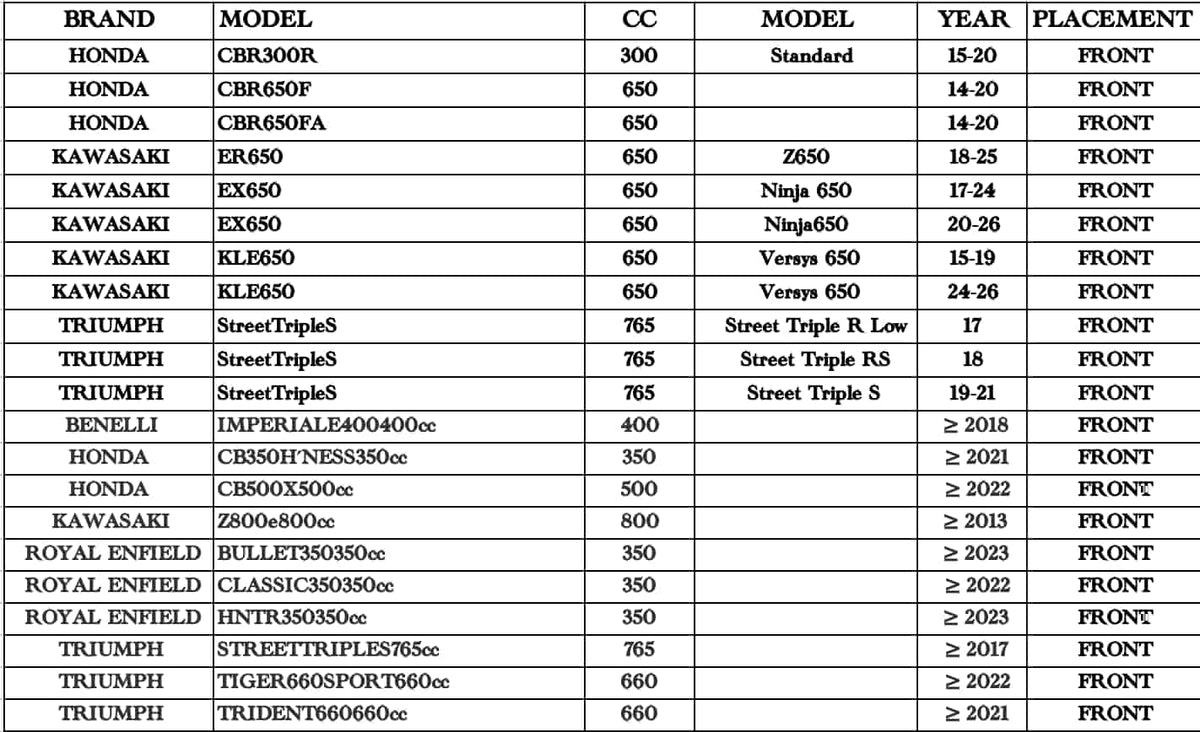 | BRAND | MODEL | CC | MODEL | YEAR | PLACEMENT |
|---|---|---|---|---|---|
| HONDA | CBR300R | 300 | Standard | 15-20 | FRONT |
| HONDA | CBR650F | 650 |  | 14-20 | FRONT |
| HONDA | CBR650FA | 650 |  | 14-20 | FRONT |
| KAWASAKI | ER650 | 650 | Z650 | 18-25 | FRONT |
| KAWASAKI | EX650 | 650 | Ninja 650 | 17-24 | FRONT |
| KAWASAKI | EX650 | 650 | Ninja650 | 20-26 | FRONT |
| KAWASAKI | KLE650 | 650 | Versys 650 | 15-19 | FRONT |
| KAWASAKI | KLE650 | 650 | Versys 650 | 24-26 | FRONT |
| TRIUMPH | StreetTripleS | 765 | Street Triple R Low | 17 | FRONT |
| TRIUMPH | StreetTripleS | 765 | Street Triple RS | 18 | FRONT |
| TRIUMPH | StreetTripleS | 765 | Street Triple S | 19-21 | FRONT |
| BENELLI | IMPERIALE400400cc | 400 |  | ≥ 2018 | FRONT |
| HONDA | CB350H'NESS350cc | 350 |  | ≥ 2021 | FRONT |
| HONDA | CB500X500cc | 500 |  | ≥ 2022 | FRONT |
| KAWASAKI | Z800e800cc | 800 |  | ≥ 2013 | FRONT |
| ROYAL ENFIELD | BULLET350350cc | 350 |  | ≥ 2023 | FRONT |
| ROYAL ENFIELD | CLASSIC350350cc | 350 |  | ≥ 2022 | FRONT |
| ROYAL ENFIELD | HNTR350350cc | 350 |  | ≥ 2023 | FRONT |
| TRIUMPH | STREETTRIPLES765cc | 765 |  | ≥ 2017 | FRONT |
| TRIUMPH | TIGER660SPORT660cc | 660 |  | ≥ 2022 | FRONT |
| TRIUMPH | TRIDENT660660cc | 660 |  | ≥ 2021 | FRONT |